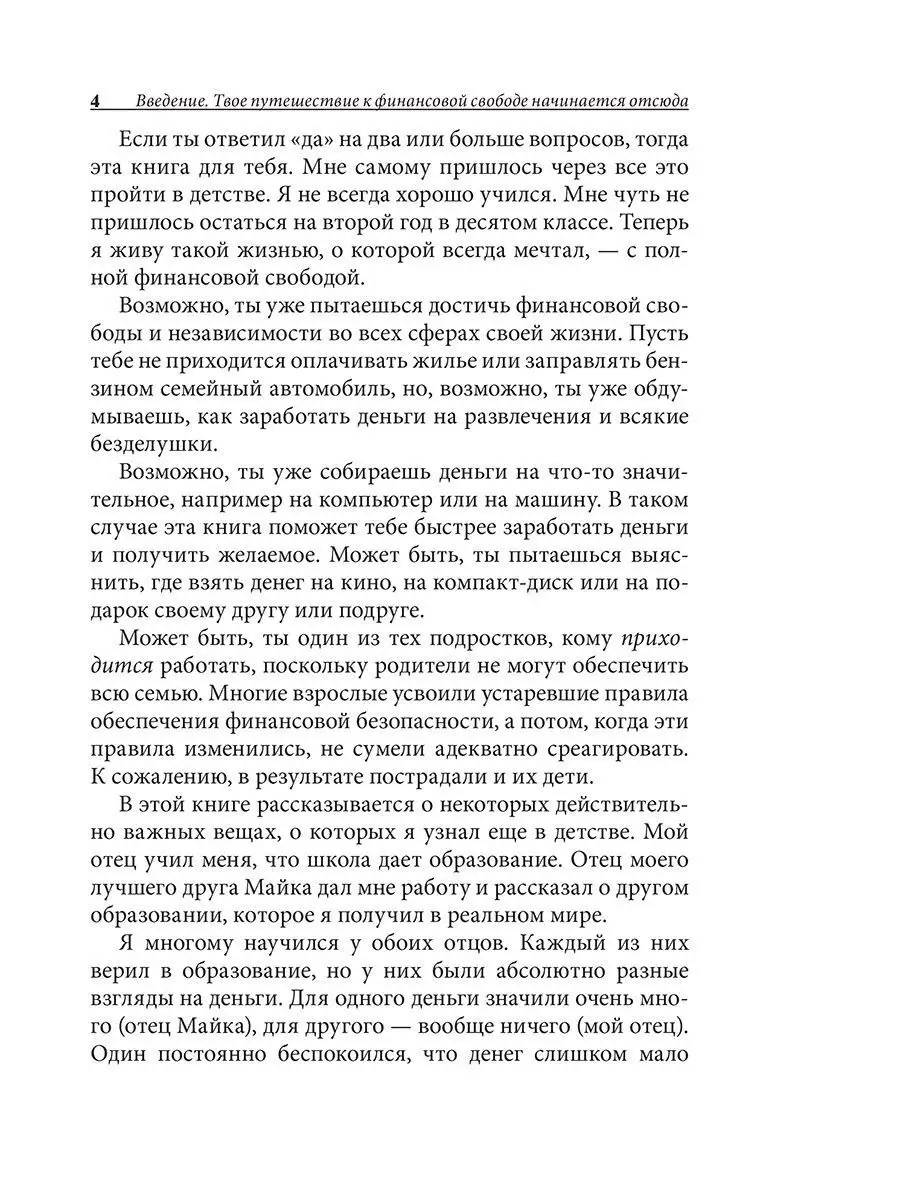 4 Введение. Твое путешествие к финансовой свободе начинается отсюда

Если ты ответил «да» на два или больше вопросов, тогда эта книга для тебя. Мне самому пришлось через все это пройти в детстве. Я не всегда хорошо учился. Мне чуть не пришлось остаться на второй год в десятом классе. Теперь я живу такой жизнью, о которой всегда мечтал, — с полной финансовой свободой.

Возможно, ты уже пытаешься достичь финансовой свободы и независимости во всех сферах своей жизни. Пусть тебе не приходится оплачивать жилье или заправлять бензином семейный автомобиль, но, возможно, ты уже обдумываешь, как заработать деньги на развлечения и всякие безделушки.

Возможно, ты уже собираешь деньги на что-то значительное, например на компьютер или на машину. В таком случае эта книга поможет тебе быстрее заработать деньги и получить желаемое. Может быть, ты пытаешься выяснить, где взять денег на кино, на компакт-диск или на подарок своему другу или подруге.

Может быть, ты один из тех подростков, кому приходится работать, поскольку родители не могут обеспечить всю семью. Многие взрослые усвоили устаревшие правила обеспечения финансовой безопасности, а потом, когда эти правила изменились, не сумели адекватно среагировать. К сожалению, в результате пострадали и их дети.

В этой книге рассказывается о некоторых действительно важных вещах, о которых я узнал еще в детстве. Мой отец учил меня, что школа дает образование. Отец моего лучшего друга Майка дал мне работу и рассказал о другом образовании, которое я получил в реальном мире.

Я многому научился у обоих отцов. Каждый из них верил в образование, но у них были абсолютно разные взгляды на деньги. Для одного деньги значили очень много (отец Майка), для другого — вообще ничего (мой отец). Один постоянно беспокоился, что денег слишком мало